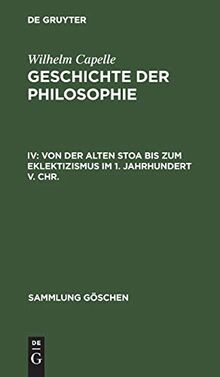 DE GRUYTER

Wilhelm Capelle
GESCHICHTE DER PHILOSOPHIE

IV: VON DER ALTEN STOA BIS ZUM EKLEKTIZISMUS IM 1. JAHRHUNDERT V. CHR.

SAMMLUNG GÖSCHEN

DE
G